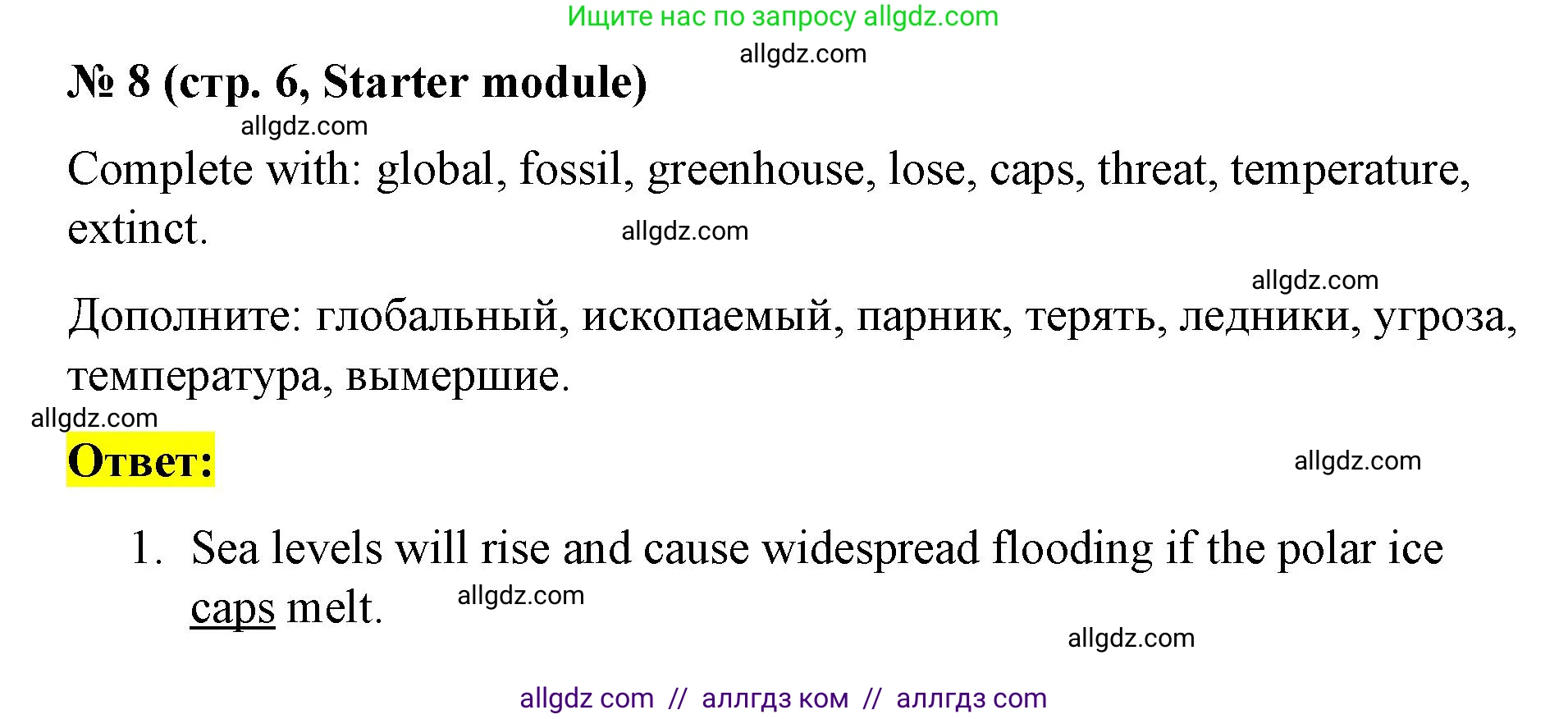 Ищите нас по запросу allgdz.com

allgdz.com

№ 8 (стр. 6, Starter module)

allgdz.com

Complete with: global, fossil, greenhouse, lose, caps, threat, temperature, extinct.

allgdz.com

allgdz.com

Дополните: глобальный, ископаемый, парник, терять, ледники, угроза, температура, вымершие.

allgdz.com

Ответ:

allgdz.com

1. Sea levels will rise and cause widespread flooding if the polar ice caps melt.

allgdz.com

allgdz.com

allgdz com // аллгдз ком // аллгдз com